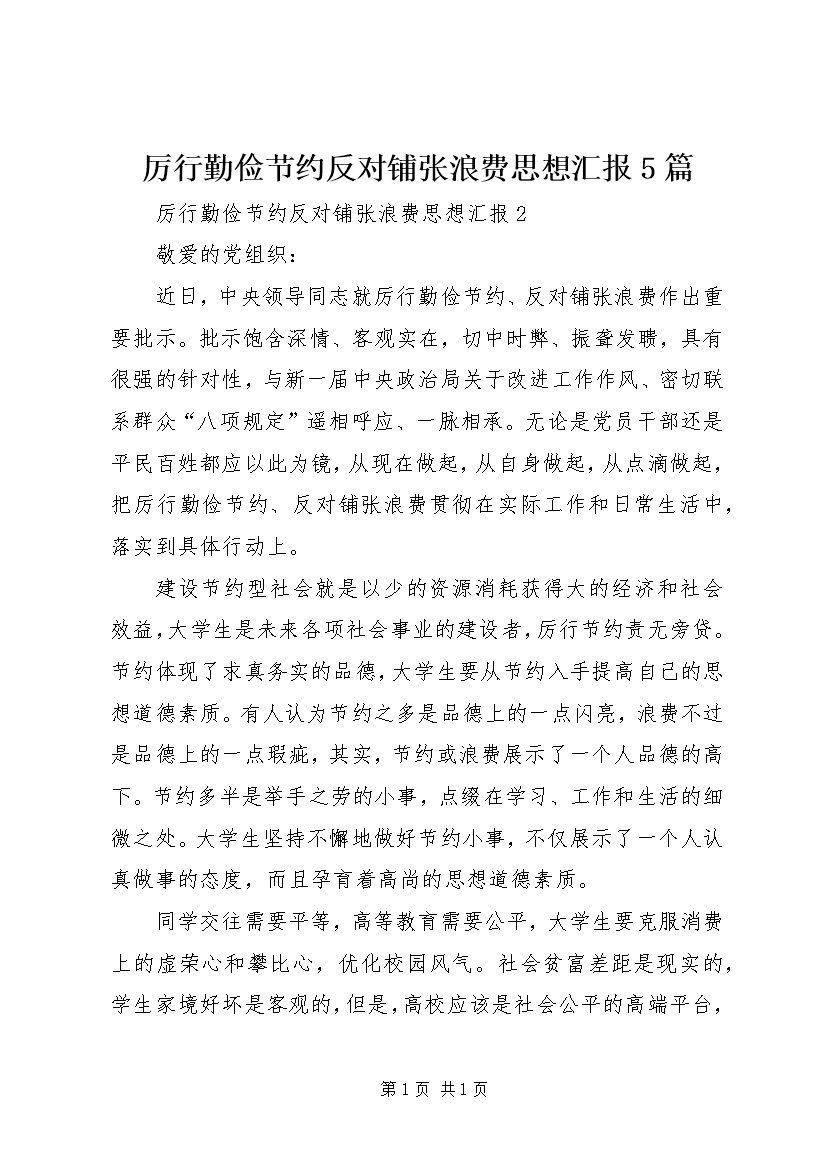 厉行勤俭节约反对铺张浪费思想汇报5篇

厉行勤俭节约反对铺张浪费思想汇报2

敬爱的党组织：

近日，中央领导同志就厉行勤俭节约、反对铺张浪费作出重要批示。批示饱含深情、客观实在，切中时弊、振聋发聩，具有很强的针对性，与新一届中央政治局关于改进工作作风、密切联系群众“八项规定”遥相呼应、一脉相承。无论是党员干部还是平民百姓都应以此为镜，从现在做起，从自身做起，从点滴做起，把厉行勤俭节约、反对铺张浪费贯彻在实际工作和日常生活中，落实到具体行动上。

建设节约型社会就是以少的资源消耗获得大的经济和社会效益，大学生是未来各项社会事业的建设者，厉行节约责无旁贷。节约体现了求真务实的品德，大学生要从节约入手提高自己的思想道德素质。有人认为节约之多是品德上的一点闪亮，浪费不过是品德上的一点瑕疵，其实，节约或浪费展示了一个人品德的高下。节约多半是举手之劳的小事，点缀在学习、工作和生活的细微之处。大学生坚持不懈地做好节约小事，不仅展示了一个人认真做事的态度，而且孕育着高尚的思想道德素质。

同学交往需要平等，高等教育需要公平，大学生要克服消费上的虚荣心和攀比心，优化校园风气。社会贫富差距是现实的，学生家境好坏是客观的，但是，高校应该是社会公平的高端平台，

第1页 共1页